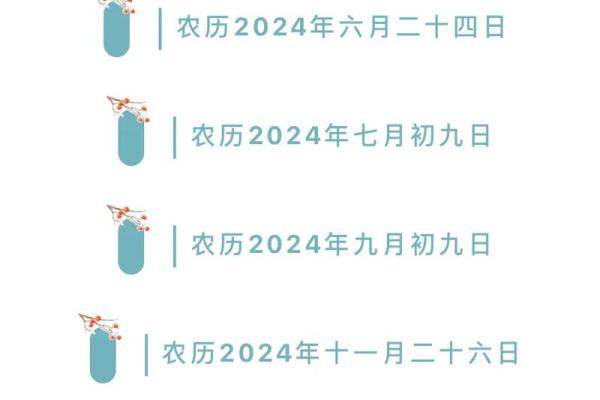 农历2024年六月二十四日

农历2024年七月初九日

农历2024年九月初九日

农历2024年十一月二十六日